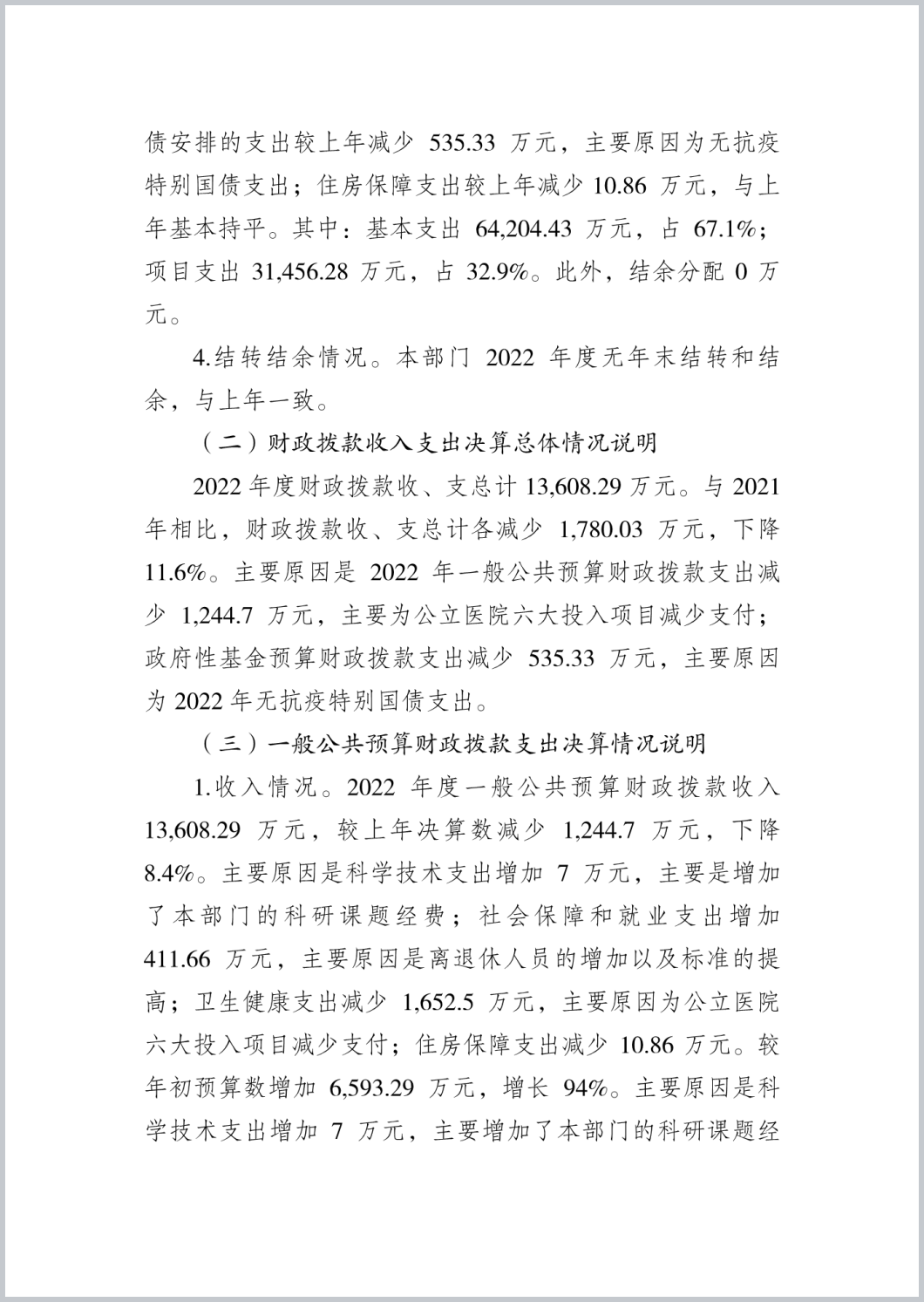 债安排的支出较上年减少 535.33 万元，主要原因为无抗疫特别国债支出；住房保障支出较上年减少 10.86 万元，与上年基本持平。其中：基本支出 64,204.43 万元，占 67.1%；项目支出 31,456.28 万元，占 32.9%。此外，结余分配 0 万元。

4.结转结余情况。本部门 2022 年度无年末结转和结余，与上年一致。

（二）财政拨款收入支出决算总体情况说明

2022 年度财政拨款收、支总计 13,608.29 万元。与 2021 年相比，财政拨款收、支总计各减少 1,780.03 万元，下降 11.6%。主要原因是 2022 年一般公共预算财政拨款支出减少 1,244.7 万元，主要为公立医院六大投入项目减少支付；政府性基金预算财政拨款支出减少 535.33 万元，主要原因为 2022 年无抗疫特别国债支出。

（三）一般公共预算财政拨款支出决算情况说明

1.收入情况。2022 年度一般公共预算财政拨款收入 13,608.29 万元，较上年决算数减少 1,244.7 万元，下降 8.4%。主要原因是科学技术支出增加 7 万元，主要是增加了本部门的科研课题经费；社会保障和就业支出增加 411.66 万元，主要原因是离退休人员的增加以及标准的提高；卫生健康支出减少 1,652.5 万元，主要原因为公立医院六大投入项目减少支付；住房保障支出减少 10.86 万元。较年初预算数增加 6,593.29 万元，增长 94%。主要原因是科学技术支出增加 7 万元，主要增加了本部门的科研课题经